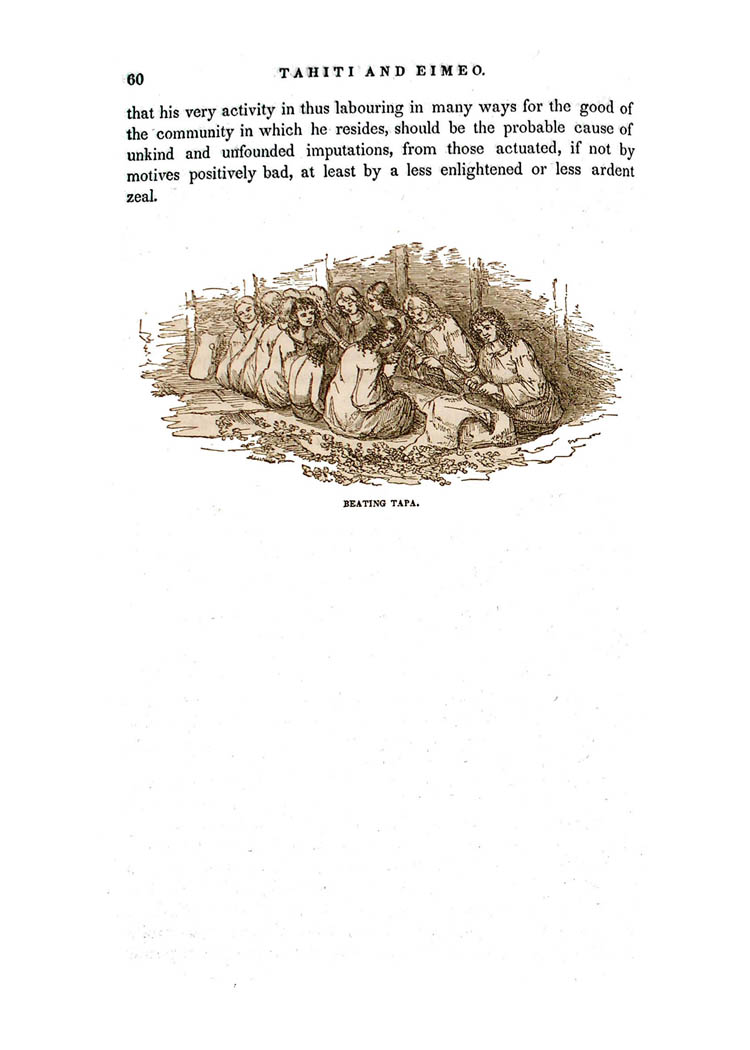 60 TAHITI AND EIMEO.

that his very activity in thus labouring in many ways for the good of the community in which he resides, should be the probable cause of unkind and unfounded imputations, from those actuated, if not by motives positively bad, at least by a less enlightened or less ardent zeal.

BEATING TAPA.